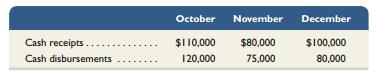 | | October | November | December |
|---|---|---|---|
| Cash receipts . . . . . . . . . . . . . . | \$110,000 | \$80,000 | \$100,000 |
| Cash disbursements . . . . . . . . | 120,000 | 75,000 | 80,000 |